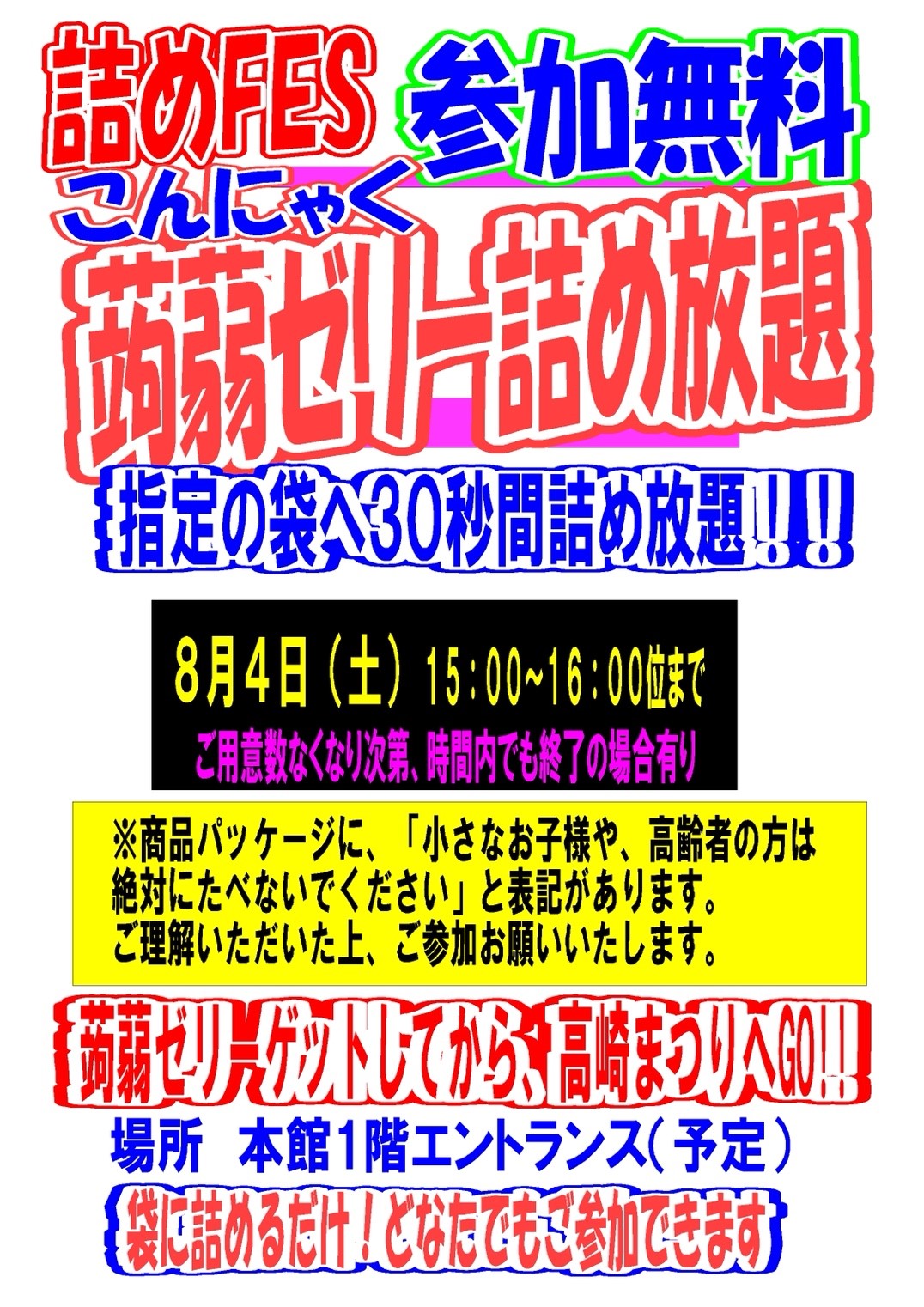 詰めFES

参加無料

こんにゃく

蒟蒻ゼリー詰め放題

指定の袋へ30秒間詰め放題！！

8月4日（土）15：00~16：00位まで

ご用意数なくなり次第、時間内でも終了の場合有り

※商品パッケージに、「小さなお子様や、高齢者の方は絶対にたべないでください」と表記があります。
ご理解いただいた上、ご参加お願いいたします。

蒟蒻ゼリーゲットしてから、高崎まつりへGO!!

場所　本館1階エントランス（予定）

袋に詰めるだけ！どなたでもご参加できます